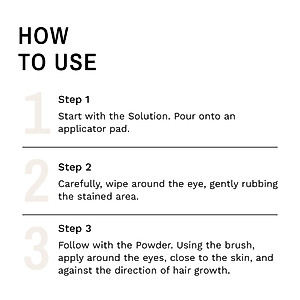 HOW TO USE

1

Step 1

Start with the Solution. Pour onto an applicator pad.

2

Step 2

Carefully, wipe around the eye, gently rubbing the stained area.

3

Step 3

Follow with the Powder. Using the brush, apply around the eyes, close to the skin, and against the direction of hair growth.